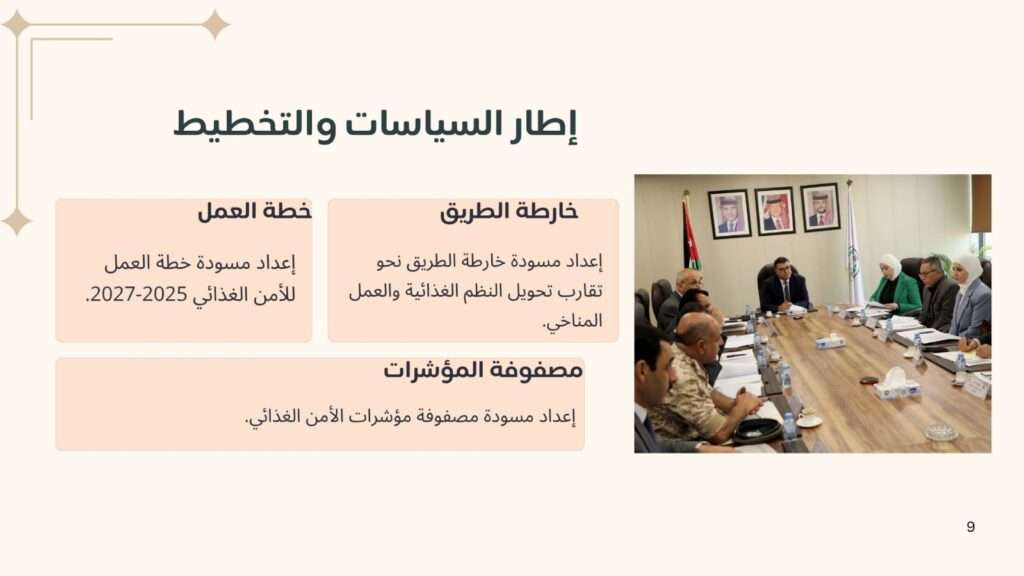 إطار السياسات والتخطيط

خارطة الطريق

إعداد مسودة خارطة الطريق نحو تقارب تحويل النظم الغذائية والعمل المناخي.

خطة العمل

إعداد مسودة خطة العمل للأمن الغذائي 2025-2027.

مصفوفة المؤشرات

إعداد مسودة مصفوفة مؤشرات الأمن الغذائي.

9